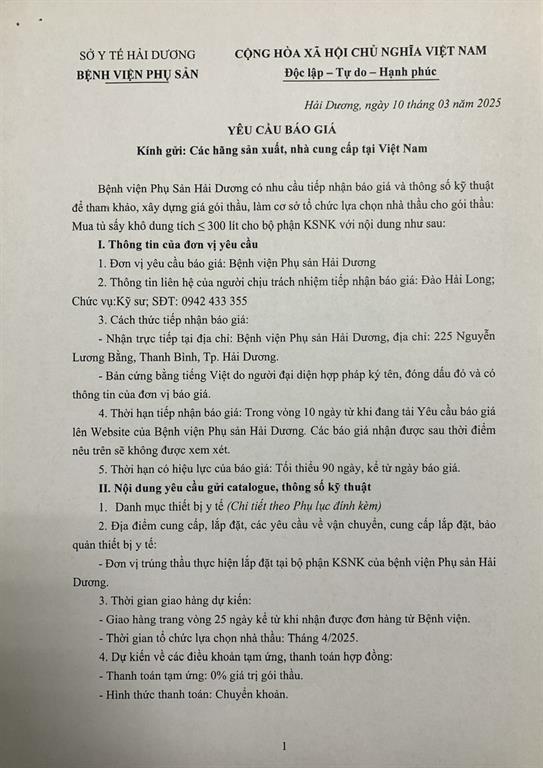 SỞ Y TẾ HẢI DƯƠNG
BỆNH VIỆN PHỤ SẢN

CỘNG HÒA XÃ HỘI CHỦ NGHĨA VIỆT NAM
Độc lập – Tự do – Hạnh phúc

Hải Dương, ngày 10 tháng 03 năm 2025

YÊU CẦU BÁO GIÁ
Kính gửi: Các hãng sản xuất, nhà cung cấp tại Việt Nam

Bệnh viện Phụ Sản Hải Dương có nhu cầu tiếp nhận báo giá và thông số kỹ thuật để tham khảo, xây dựng giá gói thầu, làm cơ sở tổ chức lựa chọn nhà thầu cho gói thầu: Mua tủ sấy khô dung tích ≤ 300 lít cho bộ phận KSNK với nội dung như sau:

I. Thông tin của đơn vị yêu cầu

1. Đơn vị yêu cầu báo giá: Bệnh viện Phụ sản Hải Dương

2. Thông tin liên hệ của người chịu trách nhiệm tiếp nhận báo giá: Đào Hải Long; Chức vụ:Kỹ sư; SĐT: 0942 433 355

3. Cách thức tiếp nhận báo giá:

- Nhận trực tiếp tại địa chỉ: Bệnh viện Phụ sản Hải Dương, địa chỉ: 225 Nguyễn Lương Bằng, Thanh Bình, Tp. Hải Dương.

- Bản cứng bằng tiếng Việt do người đại diện hợp pháp ký tên, đóng dấu đỏ và có thông tin của đơn vị báo giá.

4. Thời hạn tiếp nhận báo giá: Trong vòng 10 ngày từ khi đang tải Yêu cầu báo giá lên Website của Bệnh viện Phụ sản Hải Dương. Các báo giá nhận được sau thời điểm nêu trên sẽ không được xem xét.

5. Thời hạn có hiệu lực của báo giá: Tối thiểu 90 ngày, kể từ ngày báo giá.

II. Nội dung yêu cầu gửi catalogue, thông số kỹ thuật

1. Danh mục thiết bị y tế (Chi tiết theo Phụ lục đính kèm)

2. Địa điểm cung cấp, lắp đặt, các yêu cầu về vận chuyển, cung cấp lắp đặt, bảo quản thiết bị y tế:

- Đơn vị trúng thầu thực hiện lắp đặt tại bộ phận KSNK của bệnh viện Phụ sản Hải Dương.

3. Thời gian giao hàng dự kiến:

- Giao hàng trang vòng 25 ngày kể từ khi nhận được đơn hàng từ Bệnh viện.

- Thời gian tổ chức lựa chọn nhà thầu: Tháng 4/2025.

4. Dự kiến về các điều khoản tạm ứng, thanh toán hợp đồng:

- Thanh toán tạm ứng: 0% giá trị gói thầu.

- Hình thức thanh toán: Chuyển khoản.

1